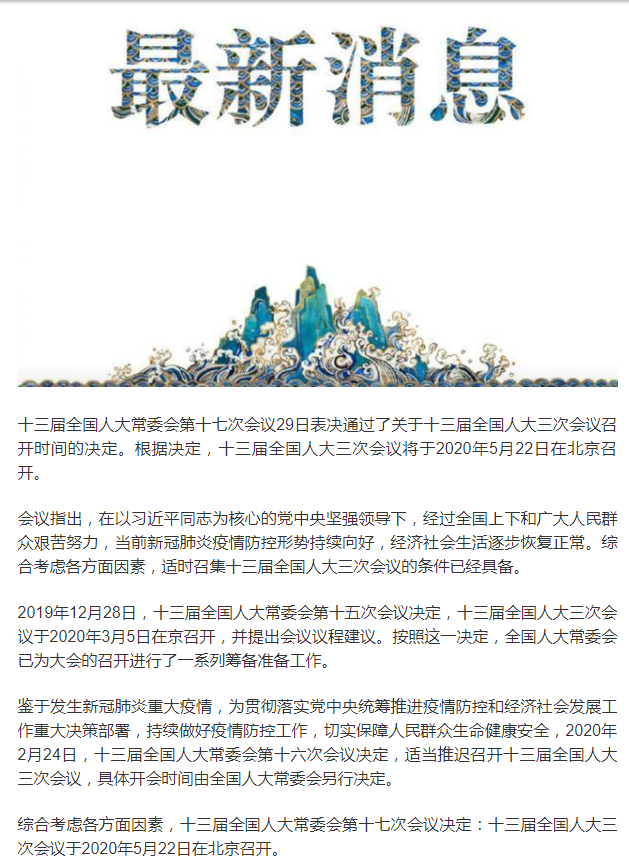 最新消息

十三届全国人大常委会第十七次会议29日表决通过了关于十三届全国人大三次会议召开时间的决定。根据决定，十三届全国人大三次会议将于2020年5月22日在北京召开。

会议指出，在以习近平同志为核心的党中央坚强领导下，经过全国上下和广大人民群众艰苦努力，当前新冠肺炎疫情防控形势持续向好，经济社会生活逐步恢复正常。综合考虑各方面因素，适时召集十三届全国人大三次会议的条件已经具备。

2019年12月28日，十三届全国人大常委会第十五次会议决定，十三届全国人大三次会议于2020年3月5日在京召开，并提出会议议程建议。按照这一决定，全国人大常委会已为大会的召开进行了一系列筹备准备工作。

鉴于发生新冠肺炎重大疫情，为贯彻落实党中央统筹推进疫情防控和经济社会发展工作重大决策部署，持续做好疫情防控工作，切实保障人民群众生命健康安全，2020年2月24日，十三届全国人大常委会第十六次会议决定，适当推迟召开十三届全国人大三次会议，具体开会时间由全国人大常委会另行决定。

综合考虑各方面因素，十三届全国人大常委会第十七次会议决定：十三届全国人大三次会议于2020年5月22日在北京召开。